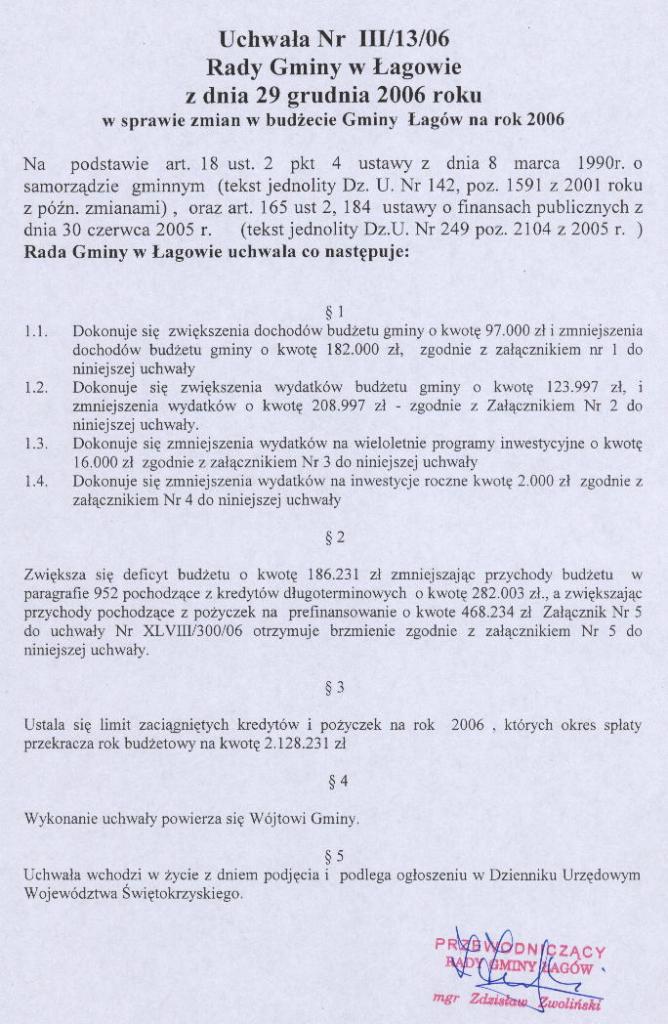 Uchwała Nr III/13/06
Rady Gminy w Łagowie
z dnia 29 grudnia 2006 roku
w sprawie zmian w budżecie Gminy Łagów na rok 2006

Na podstawie art. 18 ust. 2 pkt 4 ustawy z dnia 8 marca 1990r. o samorządzie gminnym (tekst jednolity Dz. U. Nr 142, poz. 1591 z 2001 roku z późn. zmianami) , oraz art. 165 ust 2, 184 ustawy o finansach publicznych z dnia 30 czerwca 2005 r. (tekst jednolity Dz.U. Nr 249 poz. 2104 z 2005 r. )
Rada Gminy w Łagowie uchwala co następuje:

§ 1

1.1. Dokonuje się zwiększenia dochodów budżetu gminy o kwotę 97.000 zł i zmniejszenia dochodów budżetu gminy o kwotę 182.000 zł, zgodnie z załącznikiem nr 1 do niniejszej uchwały

1.2. Dokonuje się zwiększenia wydatków budżetu gminy o kwotę 123.997 zł, i zmniejszenia wydatków o kwotę 208.997 zł - zgodnie z Załącznikiem Nr 2 do niniejszej uchwały.

1.3. Dokonuje się zmniejszenia wydatków na wieloletnie programy inwestycyjne o kwotę 16.000 zł zgodnie z załącznikiem Nr 3 do niniejszej uchwały

1.4. Dokonuje się zmniejszenia wydatków na inwestycje roczne kwotę 2.000 zł zgodnie z załącznikiem Nr 4 do niniejszej uchwały

§ 2

Zwiększa się deficyt budżetu o kwotę 186.231 zł zmniejszając przychody budżetu w paragrafie 952 pochodzące z kredytów długoterminowych o kwotę 282.003 zł., a zwiększając przychody pochodzące z pożyczek na prefinansowanie o kwote 468.234 zł Załącznik Nr 5 do uchwały Nr XLVIII/300/06 otrzymuje brzmienie zgodnie z załącznikiem Nr 5 do niniejszej uchwały.

§ 3

Ustala się limit zaciągniętych kredytów i pożyczek na rok 2006 , których okres spłaty przekracza rok budżetowy na kwotę 2.128.231 zł

§ 4

Wykonanie uchwały powierza się Wójtowi Gminy.

§ 5

Uchwała wchodzi w życie z dniem podjęcia i podlega ogłoszeniu w Dzienniku Urzędowym Województwa Świętokrzyskiego.

PRZEWODNICZĄCY
RADY GMINY ŁAGÓW
mgr Zdzisław Zwoliński